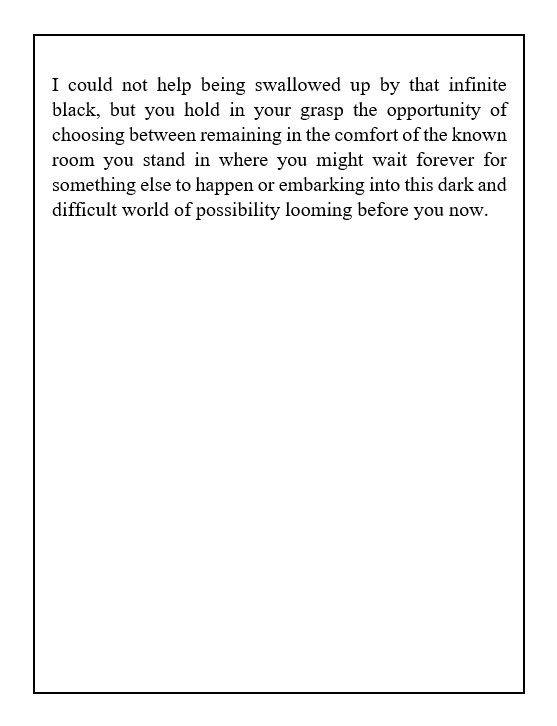 I could not help being swallowed up by that infinite black, but you hold in your grasp the opportunity of choosing between remaining in the comfort of the known room you stand in where you might wait forever for something else to happen or embarking into this dark and difficult world of possibility looming before you now.